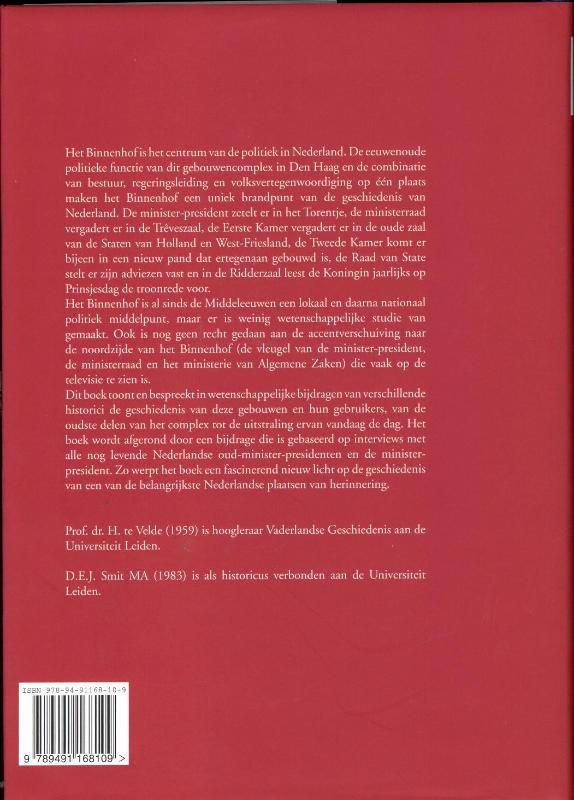 Het Binnenhof is het centrum van de politiek in Nederland. De eeuwenoude politieke functie van dit gebouwencomplex in Den Haag en de combinatie van bestuur, regeringsleiding en volksvertegenwoordiging op één plaats maken het Binnenhof een uniek brandpunt van de geschiedenis van Nederland. De minister-president zetelt er in het Torentje, de ministerraad vergadert er in de Trêveszaal, de Eerste Kamer vergadert er in de oude zaal van de Staten van Holland en West-Friesland, de Tweede Kamer komt er bijeen in een nieuw pand dat ertegenaan gebouwd is, de Raad van State stelt er zijn adviezen vast en in de Ridderzaal leest de Koningin jaarlijks op Prinsjesdag de troonrede voor.
Het Binnenhof is al sinds de Middeleeuwen een lokaal en daarna nationaal politiek middelpunt, maar er is weinig wetenschappelijke studie van gemaakt. Ook is nog geen recht gedaan aan de accentverschuiving naar de noordzijde van het Binnenhof (de vleugel van de minister-president, de ministerraad en het ministerie van Algemene Zaken) die vaak op de televisie te zien is.
Dit boek toont en bespreekt in wetenschappelijke bijdragen van verschillende historici de geschiedenis van deze gebouwen en hun gebruikers, van de oudste delen van het complex tot de uitstraling ervan vandaag de dag. Het boek wordt afgerond door een bijdrage die is gebaseerd op interviews met alle nog levende Nederlandse oud-minister-presidenten en de minister-president. Zo werpt het boek een fascinerend nieuw licht op de geschiedenis van een van de belangrijkste Nederlandse plaatsen van herinnering.

Prof. dr. H. te Velde (1959) is hoogleraar Vaderlandse Geschiedenis aan de Universiteit Leiden.

D.E.J. Smit MA (1983) is als historicus verbonden aan de Universiteit Leiden.

ISBN 978-94-91168-10-9

9 789491 168109 >